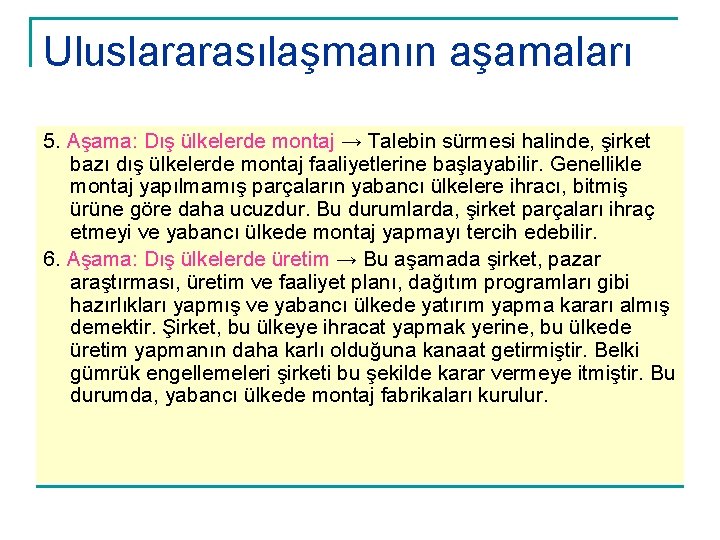 Uluslararasılaşmanın aşamaları

5. Aşama: Dış ülkelerde montaj → Talebin sürmesi halinde, şirket bazı dış ülkelerde montaj faaliyetlerine başlayabilir. Genellikle montaj yapılmamış parçaların yabancı ülkelere ihracı, bitmiş ürüne göre daha ucuzdur. Bu durumlarda, şirket parçaları ihraç etmeyi ve yabancı ülkede montaj yapmayı tercih edebilir.

6. Aşama: Dış ülkelerde üretim → Bu aşamada şirket, pazar araştırması, üretim ve faaliyet planı, dağıtım programları gibi hazırlıkları yapmış ve yabancı ülkede yatırım yapma kararı almış demektir. Şirket, bu ülkeye ihracat yapmak yerine, bu ülkede üretim yapmanın daha karlı olduğuna kanaat getirmiştir. Belki gümrük engellemeleri şirketi bu şekilde karar vermeye itmiştir. Bu durumda, yabancı ülkede montaj fabrikaları kurulur.